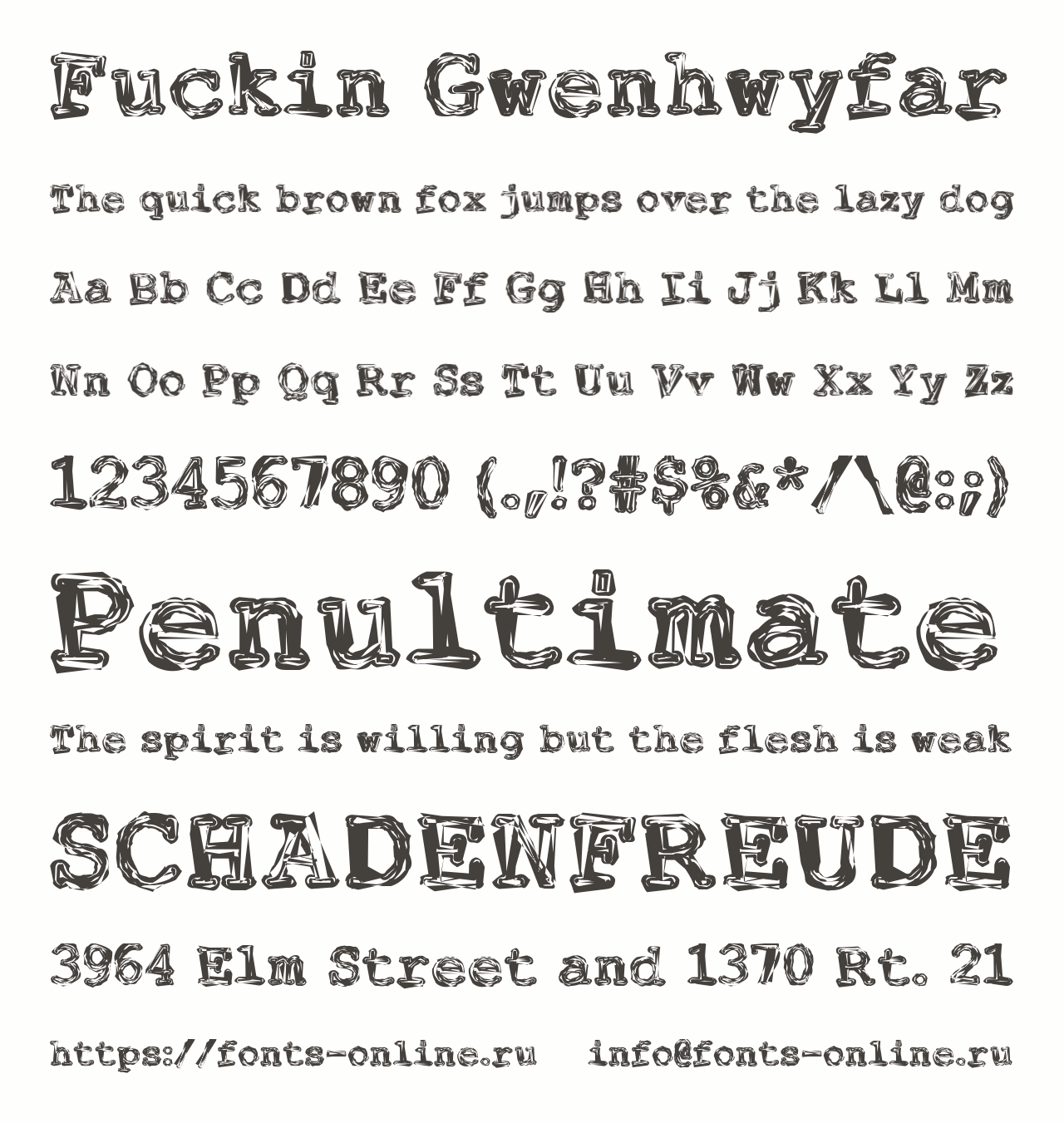 Fuckin Gwenhwyfar

The quick brown fox jumps over the lazy dog

Aa Bb Cc Dd Ee Ff Gg Hh Ii Jj Kk Ll Mm

Nn Oo Pp Qq Rr Ss Tt Uu Vv Ww Xx Yy Zz

1234567890 (.,!?#$%&*/\@:;)

Penultimate

The spirit is willing but the flesh is weak

SCHADENFREUDE

3964 Elm Street and 1370 Rt. 21

https://fonts-online.ru info@fonts-online.ru